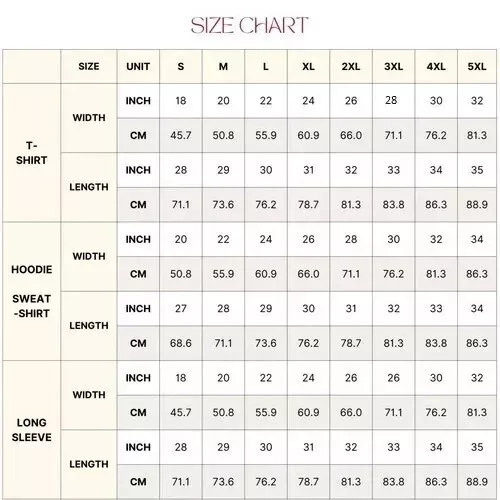 SIZE CHART

| | SIZE | UNIT | S | M | L | XL | 2XL | 3XL | 4XL | 5XL |
|---|---|---|---|---|---|---|---|---|---|---|
| T-SHIRT | WIDTH | INCH | 18 | 20 | 22 | 24 | 26 | 28 | 30 | 32 |
| | | CM | 45.7 | 50.8 | 55.9 | 60.9 | 66.0 | 71.1 | 76.2 | 81.3 |
| | LENGTH | INCH | 28 | 29 | 30 | 31 | 32 | 33 | 34 | 35 |
| | | CM | 71.1 | 73.6 | 76.2 | 78.7 | 81.3 | 83.8 | 86.3 | 88.9 |
| HOODIE SWEAT-SHIRT | WIDTH | INCH | 20 | 22 | 24 | 26 | 28 | 30 | 32 | 34 |
| | | CM | 50.8 | 55.9 | 60.9 | 66.0 | 71.1 | 76.2 | 81.3 | 86.3 |
| | LENGTH | INCH | 27 | 28 | 29 | 30 | 31 | 32 | 33 | 34 |
| | | CM | 68.6 | 71.1 | 73.6 | 76.2 | 78.7 | 81.3 | 83.8 | 86.3 |
| LONG SLEEVE | WIDTH | INCH | 18 | 20 | 22 | 24 | 26 | 26 | 30 | 32 |
| | | CM | 45.7 | 50.8 | 55.9 | 60.9 | 66.0 | 71.1 | 76.2 | 81.3 |
| | LENGTH | INCH | 28 | 29 | 30 | 31 | 32 | 33 | 34 | 35 |
| | | CM | 71.1 | 73.6 | 76.2 | 78.7 | 81.3 | 83.8 | 86.3 | 88.9 |